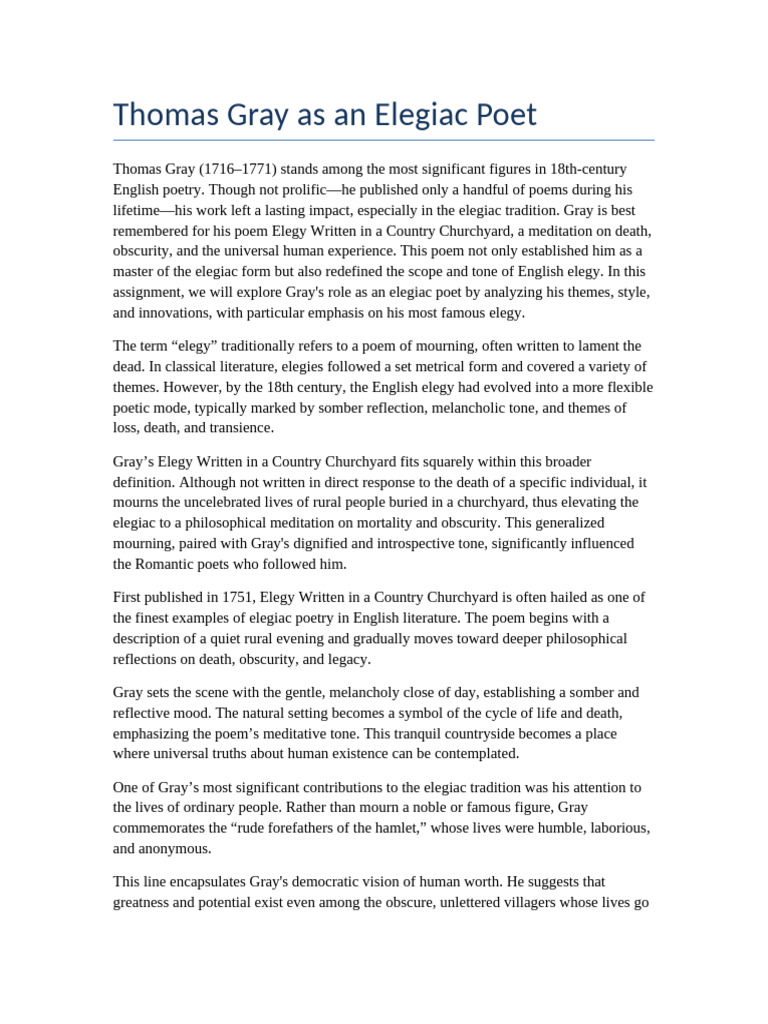 Thomas Gray as an Elegiac Poet

Thomas Gray (1716–1771) stands among the most significant figures in 18th-century English poetry. Though not prolific—he published only a handful of poems during his lifetime—his work left a lasting impact, especially in the elegiac tradition. Gray is best remembered for his poem Elegy Written in a Country Churchyard, a meditation on death, obscurity, and the universal human experience. This poem not only established him as a master of the elegiac form but also redefined the scope and tone of English elegy. In this assignment, we will explore Gray's role as an elegiac poet by analyzing his themes, style, and innovations, with particular emphasis on his most famous elegy.

The term "elegy" traditionally refers to a poem of mourning, often written to lament the dead. In classical literature, elegies followed a set metrical form and covered a variety of themes. However, by the 18th century, the English elegy had evolved into a more flexible poetic mode, typically marked by somber reflection, melancholic tone, and themes of loss, death, and transience.

Gray's Elegy Written in a Country Churchyard fits squarely within this broader definition. Although not written in direct response to the death of a specific individual, it mourns the uncelebrated lives of rural people buried in a churchyard, thus elevating the elegiac to a philosophical meditation on mortality and obscurity. This generalized mourning, paired with Gray's dignified and introspective tone, significantly influenced the Romantic poets who followed him.

First published in 1751, Elegy Written in a Country Churchyard is often hailed as one of the finest examples of elegiac poetry in English literature. The poem begins with a description of a quiet rural evening and gradually moves toward deeper philosophical reflections on death, obscurity, and legacy.

Gray sets the scene with the gentle, melancholy close of day, establishing a somber and reflective mood. The natural setting becomes a symbol of the cycle of life and death, emphasizing the poem's meditative tone. This tranquil countryside becomes a place where universal truths about human existence can be contemplated.

One of Gray's most significant contributions to the elegiac tradition was his attention to the lives of ordinary people. Rather than mourn a noble or famous figure, Gray commemorates the "rude forefathers of the hamlet," whose lives were humble, laborious, and anonymous.

This line encapsulates Gray's democratic vision of human worth. He suggests that greatness and potential exist even among the obscure, unlettered villagers whose lives go